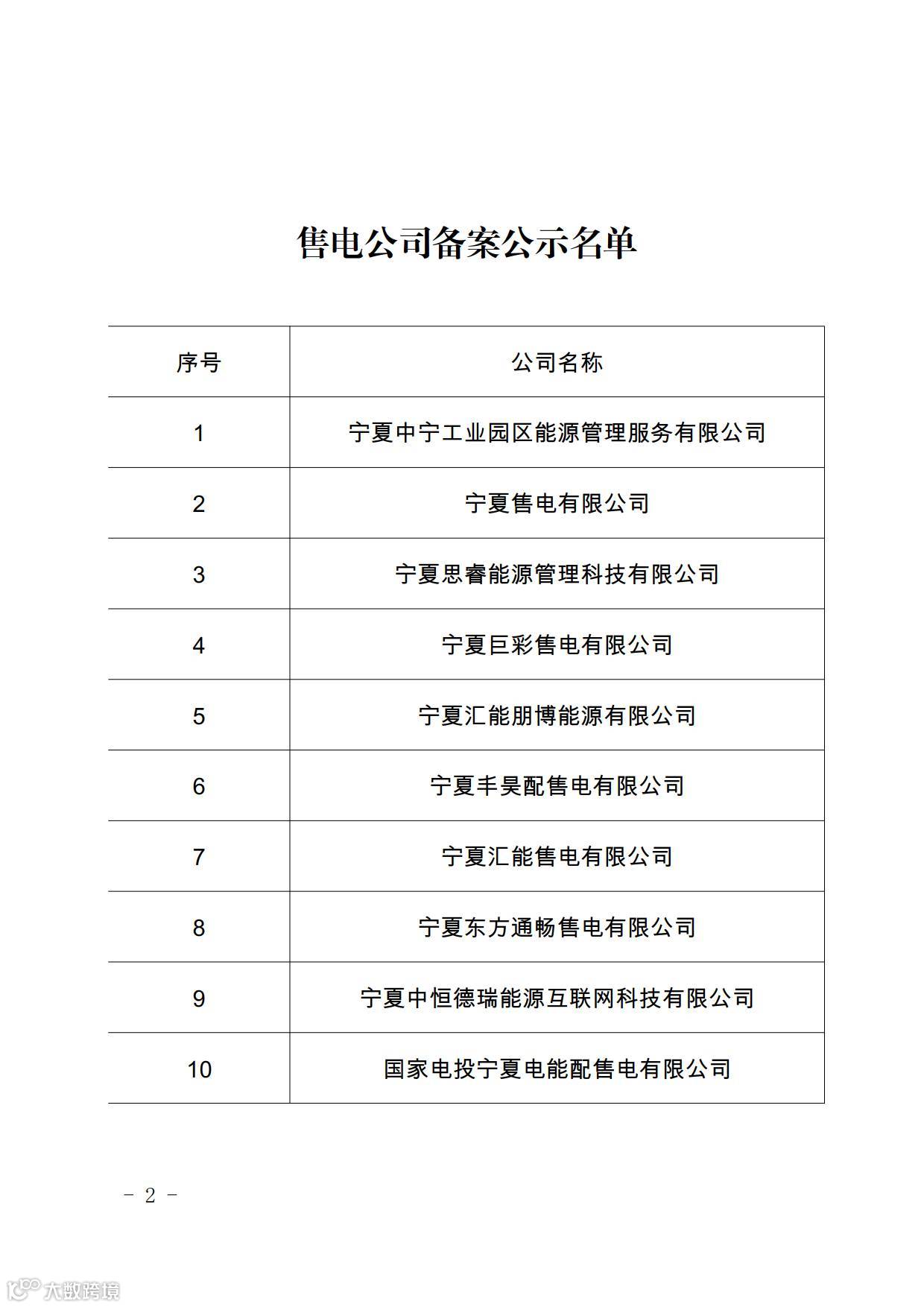 售电公司备案公示名单

| 序号 | 公司名称 |
|---|---|
| 1 | 宁夏中宁工业园区能源管理服务有限公司 |
| 2 | 宁夏售电有限公司 |
| 3 | 宁夏思睿能源管理科技有限公司 |
| 4 | 宁夏巨彩售电有限公司 |
| 5 | 宁夏汇能朋博能源有限公司 |
| 6 | 宁夏丰昊配售电有限公司 |
| 7 | 宁夏汇能售电有限公司 |
| 8 | 宁夏东方通畅售电有限公司 |
| 9 | 宁夏中恒德瑞能源互联网科技有限公司 |
| 10 | 国家电投宁夏电能配售电有限公司 |

- 2 -

大数跨境